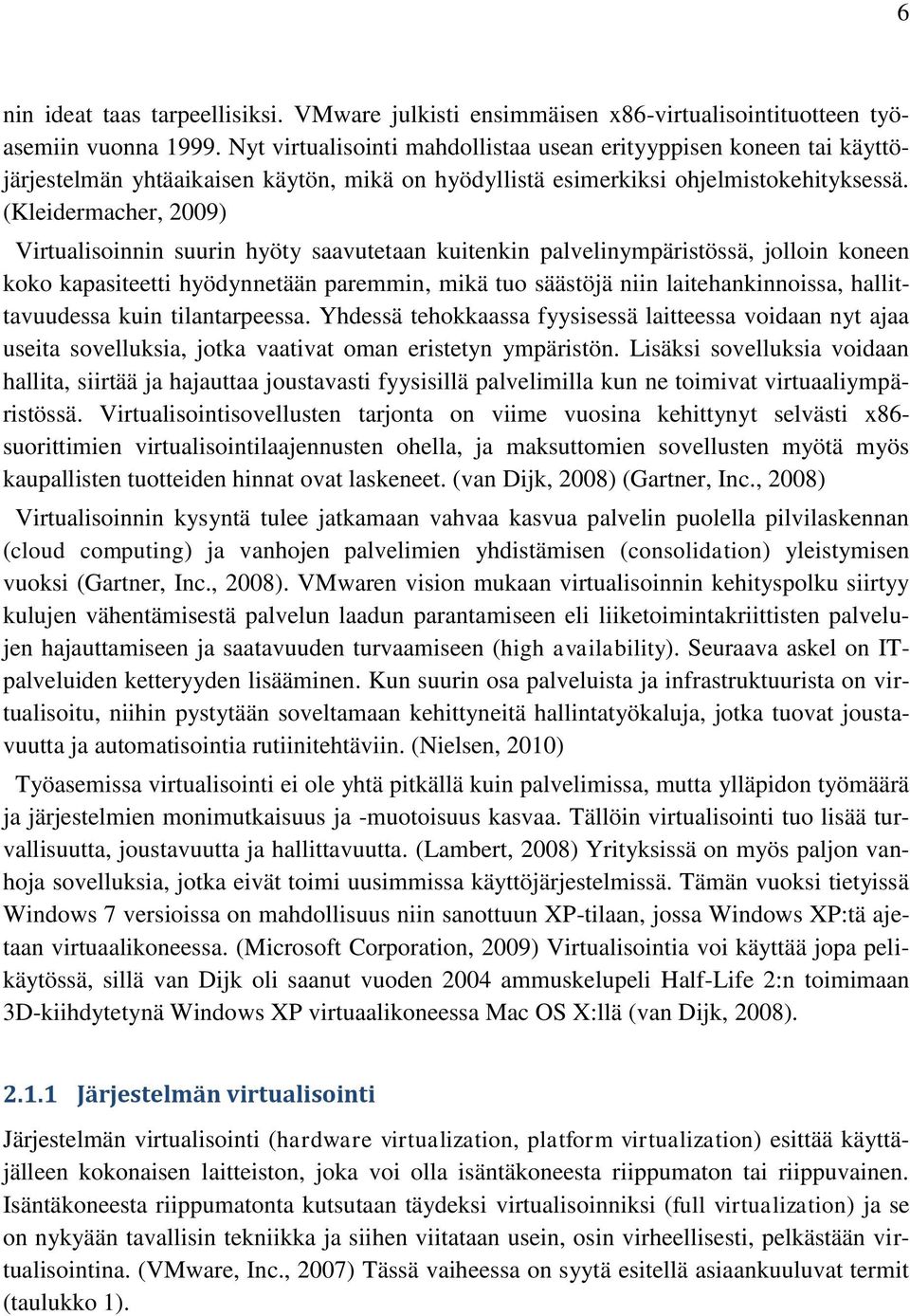 6

nin ideat taas tarpeellisiksi. VMware julkisti ensimmäisen x86-virtualisointituotteen työasemiin vuonna 1999. Nyt virtualisointi mahdollistaa usean erityyppisen koneen tai käyttöjärjestelmän yhtäaikaisen käytön, mikä on hyödyllistä esimerkiksi ohjelmistokehityksessä. (Kleidermacher, 2009)

Virtualisoinnin suurin hyöty saavutetaan kuitenkin palvelinympäristössä, jolloin koneen koko kapasiteetti hyödynnetään paremmin, mikä tuo säästöjä niin laitehankinnoissa, hallittavuudessa kuin tilantarpeessa. Yhdessä tehokkaassa fyysisessä laitteessa voidaan nyt ajaa useita sovelluksia, jotka vaativat oman eristetyn ympäristön. Lisäksi sovelluksia voidaan hallita, siirtää ja hajauttaa joustavasti fyysisillä palvelimilla kun ne toimivat virtuaaliympäristössä. Virtualisointisovellusten tarjonta on viime vuosina kehittynyt selvästi x86-suorittimien virtualisointilaajennusten ohella, ja maksuttomien sovellusten myötä myös kaupallisten tuotteiden hinnat ovat laskeneet. (van Dijk, 2008) (Gartner, Inc., 2008)

Virtualisoinnin kysyntä tulee jatkamaan vahvaa kasvua palvelin puolella pilvilaskennan (cloud computing) ja vanhojen palvelimien yhdistämisen (consolidation) yleistymisen vuoksi (Gartner, Inc., 2008). VMwaren vision mukaan virtualisoinnin kehityspolku siirtyy kulujen vähentämisestä palvelun laadun parantamiseen eli liiketoimintakriittisten palvelujen hajauttamiseen ja saatavuuden turvaamiseen (high availability). Seuraava askel on IT-palveluiden ketteryyden lisääminen. Kun suurin osa palveluista ja infrastruktuurista on virtualisoitu, niihin pystytään soveltamaan kehittyneitä hallintatyökaluja, jotka tuovat joustavuutta ja automatisointia rutiinitehtäviin. (Nielsen, 2010)

Työasemissa virtualisointi ei ole yhtä pitkällä kuin palvelimissa, mutta ylläpidon työmäärä ja järjestelmien monimutkaisuus ja -muotoisuus kasvaa. Tällöin virtualisointi tuo lisää turvallisuutta, joustavuutta ja hallittavuutta. (Lambert, 2008) Yrityksissä on myös paljon vanhoja sovelluksia, jotka eivät toimi uusimmissa käyttöjärjestelmissä. Tämän vuoksi tietyissä Windows 7 versioissa on mahdollisuus niin sanottuun XP-tilaan, jossa Windows XP:tä ajetaan virtuaalikoneessa. (Microsoft Corporation, 2009) Virtualisointia voi käyttää jopa pelikäytössä, sillä van Dijk oli saanut vuoden 2004 ammuskelupeli Half-Life 2:n toimimaan 3D-kiihdytetynä Windows XP virtuaalikoneessa Mac OS X:llä (van Dijk, 2008).

2.1.1 Järjestelmän virtualisointi

Järjestelmän virtualisointi (hardware virtualization, platform virtualization) esittää käyttäjälleen kokonaisen laitteiston, joka voi olla isäntäkoneesta riippumaton tai riippuvainen. Isäntäkoneesta riippumatonta kutsutaan täydeksi virtualisoinniksi (full virtualization) ja se on nykyään tavallisin tekniikka ja siihen viitataan usein, osin virheellisesti, pelkästään virtualisointina. (VMware, Inc., 2007) Tässä vaiheessa on syytä esitellä asiaankuuluvat termit (taulukko 1).